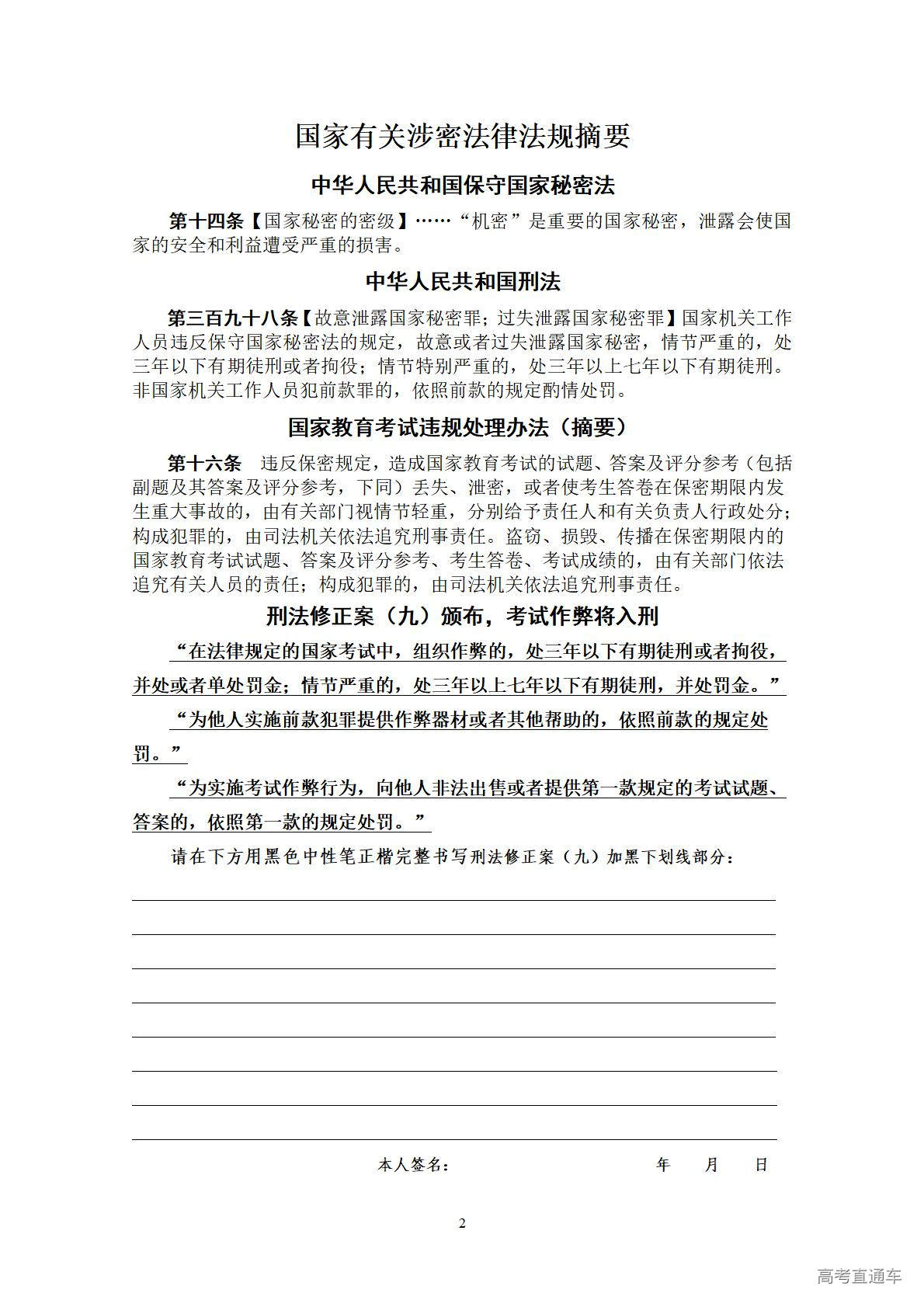 国家有关涉密法律法规摘要

中华人民共和国保守国家秘密法

第十四条【国家秘密的密级】……“机密”是重要的国家秘密，泄露会使国家的安全和利益遭受严重的损害。

中华人民共和国刑法

第三百九十八条【故意泄露国家秘密罪；过失泄露国家秘密罪】国家机关工作人员违反保守国家秘密法的规定，故意或者过失泄露国家秘密，情节严重的，处三年以下有期徒刑或者拘役；情节特别严重的，处三年以上七年以下有期徒刑。非国家机关工作人员犯前款罪的，依照前款的规定酌情处罚。

国家教育考试违规处理办法（摘要）

第十六条　违反保密规定，造成国家教育考试的试题、答案及评分参考（包括副题及其答案及评分参考，下同）丢失、泄密，或者使考生答卷在保密期限内发生重大事故的，由有关部门视情节轻重，分别给予责任人和有关负责人行政处分；构成犯罪的，由司法机关依法追究刑事责任。盗窃、损毁、传播在保密期限内的国家教育考试试题、答案及评分参考、考生答卷、考试成绩的，由有关部门依法追究有关人员的责任；构成犯罪的，由司法机关依法追究刑事责任。

刑法修正案（九）颁布，考试作弊将入刑

“在法律规定的国家考试中，组织作弊的，处三年以下有期徒刑或者拘役，并处或者单处罚金；情节严重的，处三年以上七年以下有期徒刑，并处罚金。”

“为他人实施前款犯罪提供作弊器材或者其他帮助的，依照前款的规定处罚。”

“为实施考试作弊行为，向他人非法出售或者提供第一款规定的考试试题、答案的，依照第一款的规定处罚。”

请在下方用黑色中性笔正楷完整书写刑法修正案（九）加黑下划线部分：

本人签名：　　　　年　　月　　日

2

高考直通车